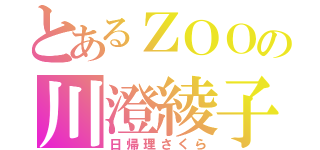 とあるＺＯＯの
川澄綾子
日帰理さくら